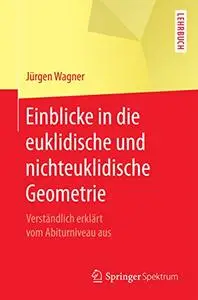 LEHRBUCH

Jürgen Wagner

Einblicke in die euklidische und nichteuklidische Geometrie

Verständlich erklärt vom Abiturniveau aus

Springer Spektrum